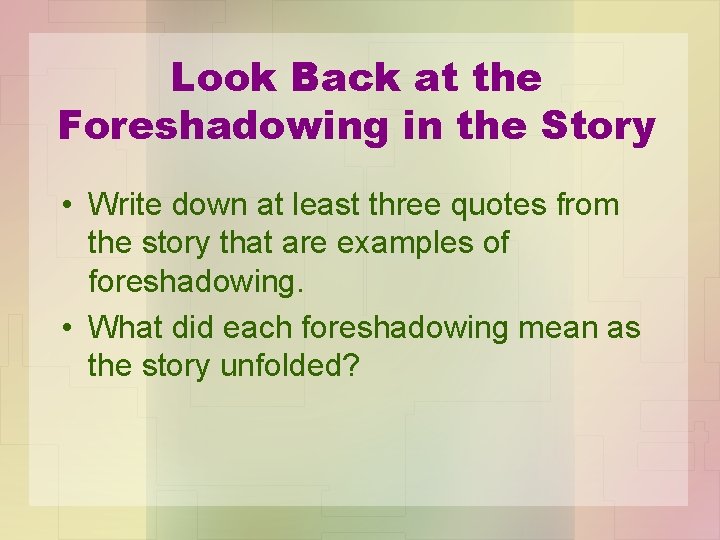 Look Back at the Foreshadowing in the Story

• Write down at least three quotes from the story that are examples of foreshadowing.

• What did each foreshadowing mean as the story unfolded?